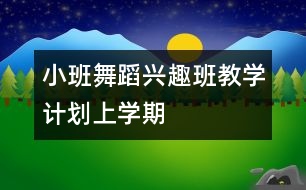 小班舞蹈兴趣班教学计划上学期